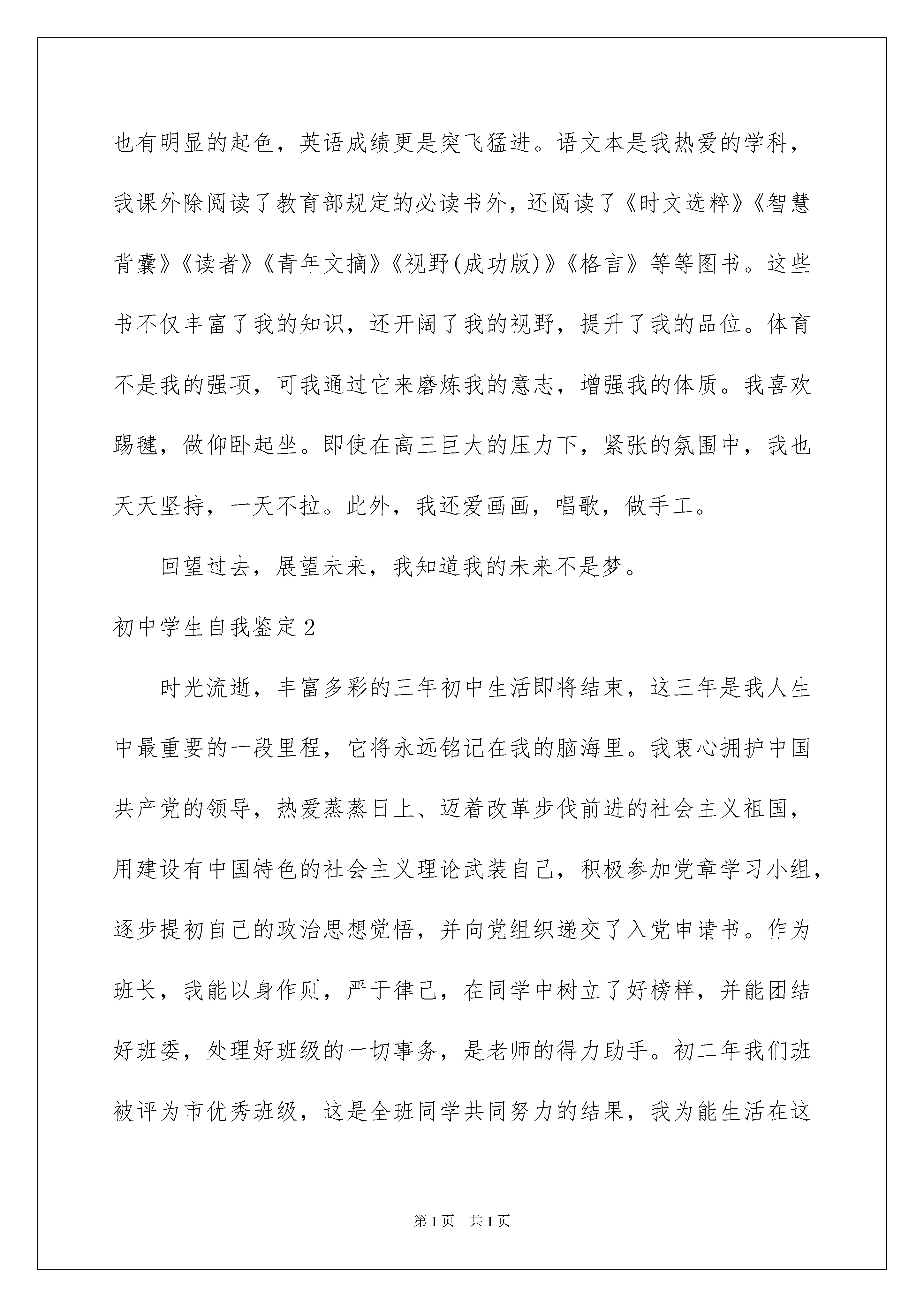 也有明显的起色，英语成绩更是突飞猛进。语文本是我热爱的学科，我课外除阅读了教育部规定的必读书外，还阅读了《时文选粹》《智慧背囊》《读者》《青年文摘》《视野(成功版)》《格言》等等图书。这些书不仅丰富了我的知识，还开阔了我的视野，提升了我的品位。体育不是我的强项，可我通过它来磨炼我的意志，增强我的体质。我喜欢踢毽，做仰卧起坐。即使在高三巨大的压力下，紧张的氛围中，我也天天坚持，一天不拉。此外，我还爱画画，唱歌，做手工。

回望过去，展望未来，我知道我的未来不是梦。

初中学生自我鉴定2

时光流逝，丰富多彩的三年初中生活即将结束，这三年是我人生中最重要的一段里程，它将永远铭记在我的脑海里。我衷心拥护中国共产党的领导，热爱蒸蒸日上、迈着改革步伐前进的社会主义祖国，用建设有中国特色的社会主义理论武装自己，积极参加党章学习小组，逐步提初自己的政治思想觉悟，并向党组织递交了入党申请书。作为班长，我能以身作则，严于律己，在同学中树立了好榜样，并能团结好班委，处理好班级的一切事务，是老师的得力助手。初二年我们班被评为市优秀班级，这是全班同学共同努力的结果，我为能生活在这

第1页 共1页